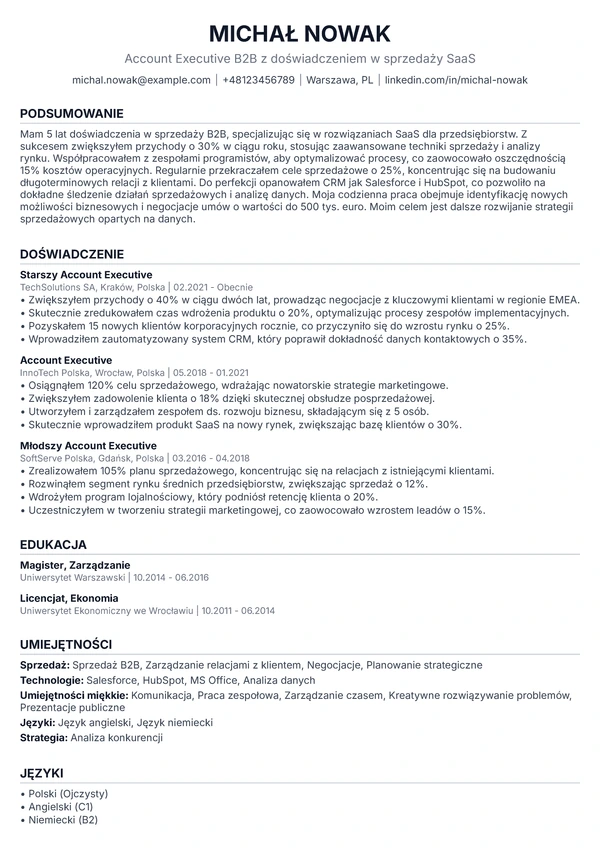 MICHAŁ NOWAK

Account Executive B2B z doświadczeniem w sprzedaży SaaS

michal.nowak@example.com | +48123456789 | Warszawa, PL | linkedin.com/in/michal-nowak

PODSUMOWANIE

Mam 5 lat doświadczenia w sprzedaży B2B, specjalizując się w rozwiązaniach SaaS dla przedsiębiorstw. Z sukcesem zwiększyłem przychody o 30% w ciągu roku, stosując zaawansowane techniki sprzedaży i analizy rynku. Współpracowałem z zespołami programistów, aby optymalizować procesy, co zaowocowało oszczędnością 15% kosztów operacyjnych. Regularnie przekraczałem cele sprzedażowe o 25%, koncentrując się na budowaniu długoterminowych relacji z klientami. Do perfekcji opanowałem CRM jak Salesforce i HubSpot, co pozwoliło na dokładne śledzenie działań sprzedażowych i analizę danych. Moja codzienna praca obejmuje identyfikację nowych możliwości biznesowych i negocjacje umów o wartości do 500 tys. euro. Moim celem jest dalsze rozwijanie strategii sprzedażowych opartych na danych.

DOŚWIADCZENIE

Starszy Account Executive
TechSolutions SA, Kraków, Polska | 02.2021 - Obecnie
• Zwiększyłem przychody o 40% w ciągu dwóch lat, prowadząc negocjacje z kluczowymi klientami w regionie EMEA.
• Skutecznie zredukowałem czas wdrożenia produktu o 20%, optymalizując procesy zespołów implementacyjnych.
• Pozyskałem 15 nowych klientów korporacyjnych rocznie, co przyczyniło się do wzrostu rynku o 25%.
• Wprowadziłem zautomatyzowany system CRM, który poprawił dokładność danych kontaktowych o 35%.

Account Executive
InnoTech Polska, Wrocław, Polska | 05.2018 - 01.2021
• Osiągnąłem 120% celu sprzedażowego, wdrażając nowatorskie strategie marketingowe.
• Zwiększyłem zadowolenie klienta o 18% dzięki skutecznej obsłudze posprzedażowej.
• Utworzyłem i zarządzałem zespołem ds. rozwoju biznesu, składającym się z 5 osób.
• Skutecznie wprowadziłem produkt SaaS na nowy rynek, zwiększając bazę klientów o 30%.

Młodszy Account Executive
SoftServe Polska, Gdańsk, Polska | 03.2016 - 04.2018
• Zrealizowałem 105% planu sprzedażowego, koncentrując się na relacjach z istniejącymi klientami.
• Rozwinąłem segment rynku średnich przedsiębiorstw, zwiększając sprzedaż o 12%.
• Wdrożyłem program lojalnościowy, który podniósł retencję klienta o 20%.
• Uczestniczyłem w tworzeniu strategii marketingowej, co zaowocowało wzrostem leadów o 15%.

EDUKACJA

Magister, Zarządzanie
Uniwersytet Warszawski | 10.2014 - 06.2016

Licencjat, Ekonomia
Uniwersytet Ekonomiczny we Wrocławiu | 10.2011 - 06.2014

UMIEJĘTNOŚCI

Sprzedaż: Sprzedaż B2B, Zarządzanie relacjami z klientem, Negocjacje, Planowanie strategiczne
Technologie: Salesforce, HubSpot, MS Office, Analiza danych
Umiejętności miękkie: Komunikacja, Praca zespołowa, Zarządzanie czasem, Kreatywne rozwiązywanie problemów, Prezentacje publiczne
Języki: Język angielski, Język niemiecki
Strategia: Analiza konkurencji

JĘZYKI

• Polski (Ojczysty)
• Angielski (C1)
• Niemiecki (B2)